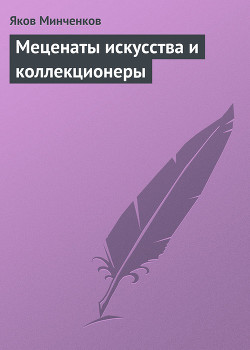 Яков Минченков

Меценаты искусства и коллекционеры